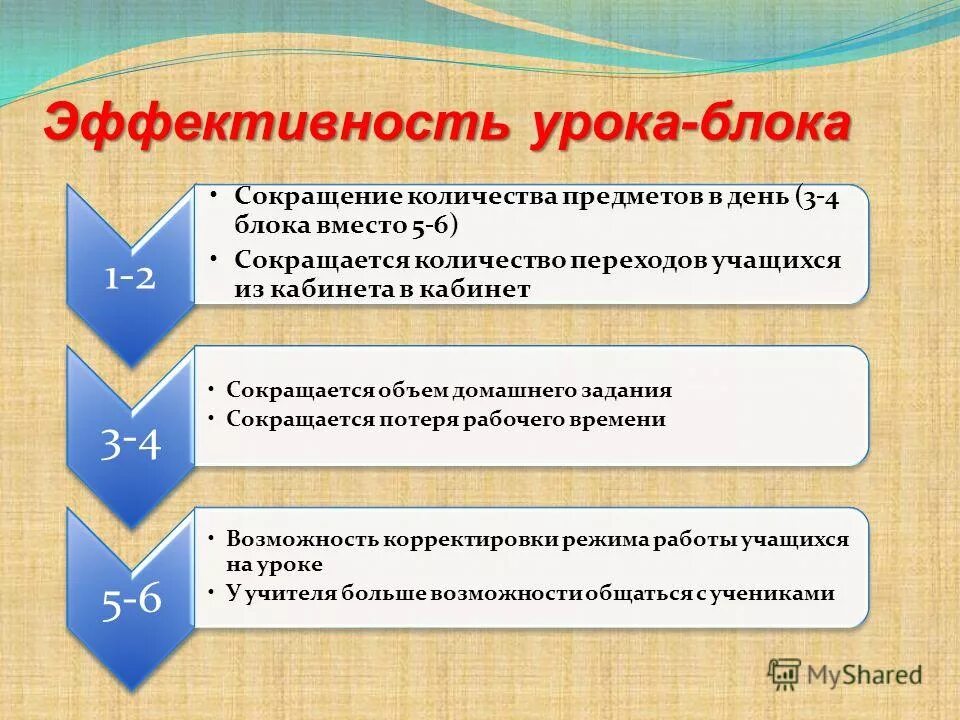 Эффективность урока-блока

1-2

• Сокращение количества предметов в день (3-4 блока вместо 5-6)

• Сокращается количество переходов учащихся из кабинета в кабинет

3-4

• Сокращается объем домашнего задания

• Сокращается потеря рабочего времени

5-6

• Возможность корректировки режима работы учащихся на уроке

• У учителя больше возможности общаться с учениками

MyShared